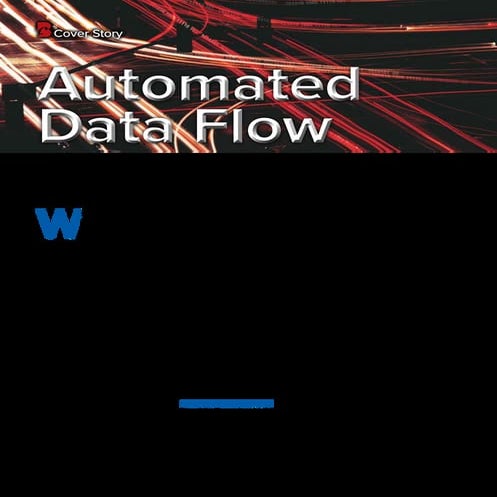 Cover Story

Automated Data Flow

W